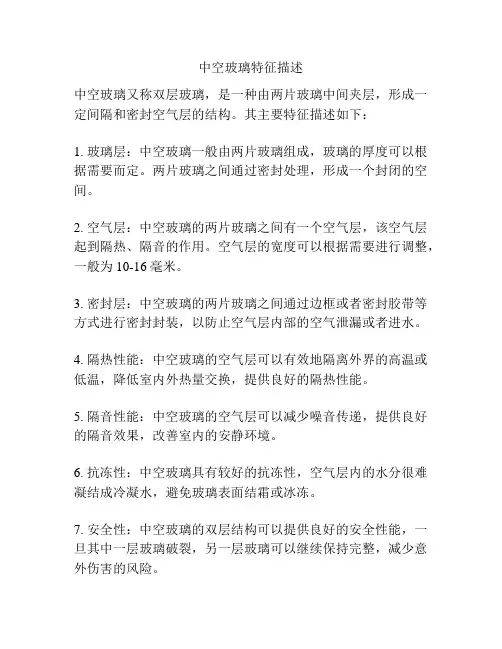 中空玻璃特征描述

中空玻璃又称双层玻璃，是一种由两片玻璃中间夹层，形成一定间隔和密封空气层的结构。其主要特征描述如下：

1. 玻璃层：中空玻璃一般由两片玻璃组成，玻璃的厚度可以根据需要而定。两片玻璃之间通过密封处理，形成一个封闭的空间。

2. 空气层：中空玻璃的两片玻璃之间有一个空气层，该空气层起到隔热、隔音的作用。空气层的宽度可以根据需要进行调整，一般为 10-16 毫米。

3. 密封层：中空玻璃的两片玻璃之间通过边框或者密封胶带等方式进行密封封装，以防止空气层内部的空气泄漏或者进水。

4. 隔热性能：中空玻璃的空气层可以有效地隔离外界的高温或低温，降低室内外热量交换，提供良好的隔热性能。

5. 隔音性能：中空玻璃的空气层可以减少噪音传递，提供良好的隔音效果，改善室内的安静环境。

6. 抗冻性：中空玻璃具有较好的抗冻性，空气层内的水分很难凝结成冷凝水，避免玻璃表面结霜或冰冻。

7. 安全性：中空玻璃的双层结构可以提供良好的安全性能，一旦其中一层玻璃破裂，另一层玻璃可以继续保持完整，减少意外伤害的风险。